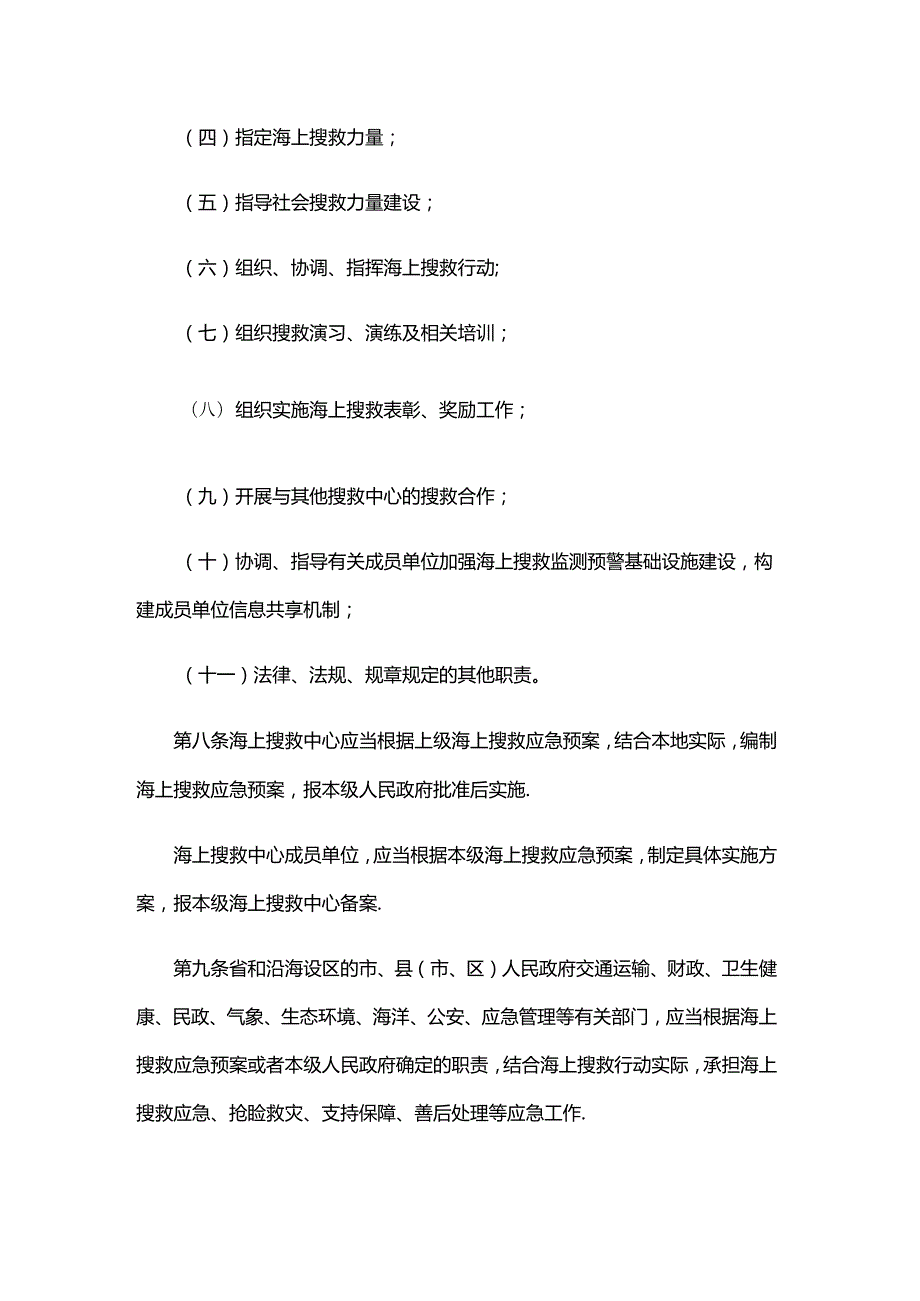 （四）指定海上搜救力量；

（五）指导社会搜救力量建设；

（六）组织、协调、指挥海上搜救行动;

（七）组织搜救演习、演练及相关培训；

（八）组织实施海上搜救表彰、奖励工作；

（九）开展与其他搜救中心的搜救合作；

（十）协调、指导有关成员单位加强海上搜救监测预警基础设施建设，构建成员单位信息共享机制；

（十一）法律、法规、规章规定的其他职责。

第八条海上搜救中心应当根据上级海上搜救应急预案，结合本地实际，编制海上搜救应急预案，报本级人民政府批准后实施.

海上搜救中心成员单位，应当根据本级海上搜救应急预案，制定具体实施方案，报本级海上搜救中心备案.

第九条省和沿海设区的市、县（市、区）人民政府交通运输、财政、卫生健康、民政、气象、生态环境、海洋、公安、应急管理等有关部门，应当根据海上搜救应急预案或者本级人民政府确定的职责，结合海上搜救行动实际，承担海上搜救应急、抢险救灾、支持保障、善后处理等应急工作.